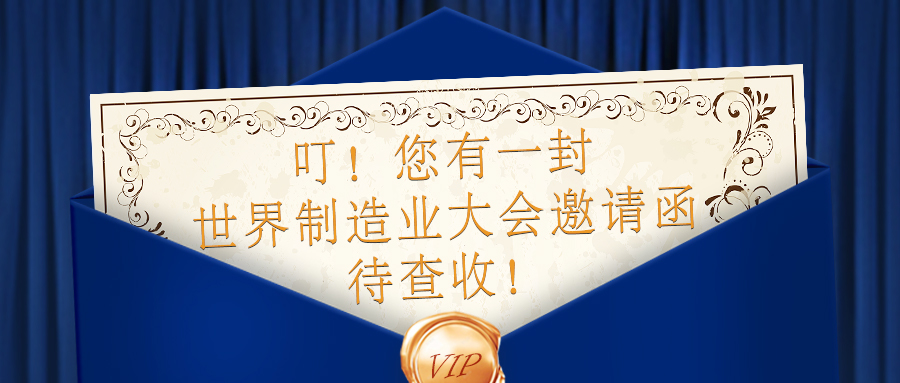 叮！您有一封
世界制造业大会邀请函
待查收！

VIP